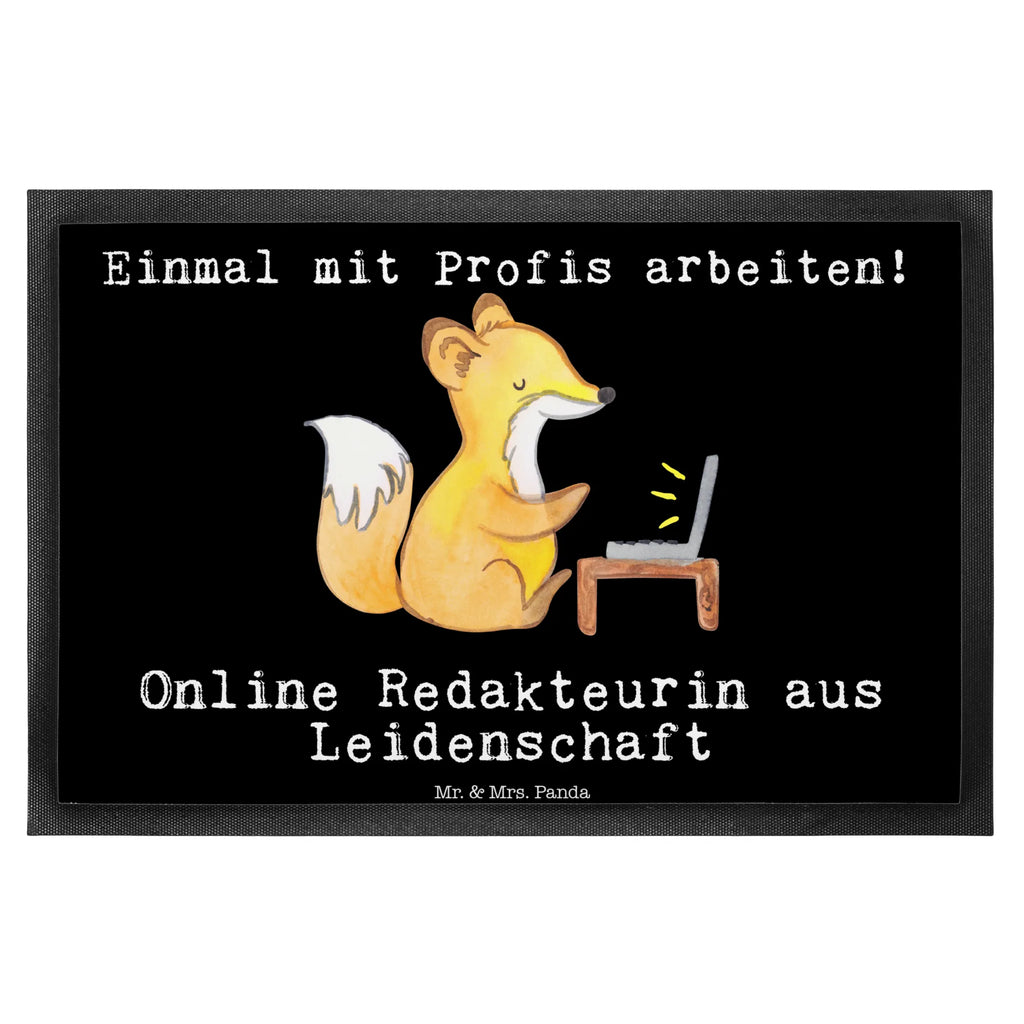 Einmal mit Profis arbeiten!

Online Redakteurin aus Leidenschaft

Mr. & Mrs. Panda